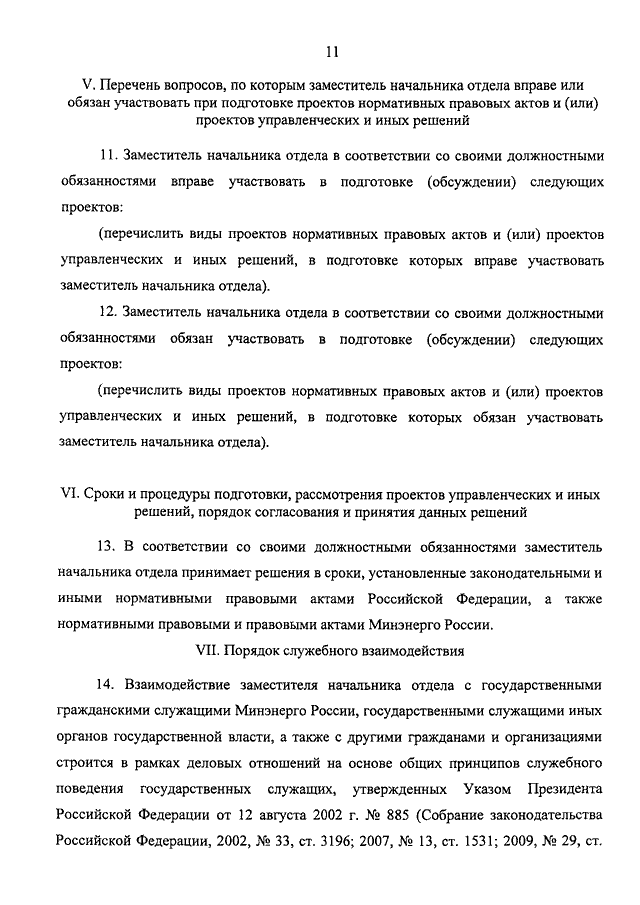 11

V. Перечень вопросов, по которым заместитель начальника отдела вправе или обязан участвовать при подготовке проектов нормативных правовых актов и (или) проектов управленческих и иных решений

11. Заместитель начальника отдела в соответствии со своими должностными обязанностями вправе участвовать в подготовке (обсуждении) следующих проектов:

(перечислить виды проектов нормативных правовых актов и (или) проектов управленческих и иных решений, в подготовке которых вправе участвовать заместитель начальника отдела).

12. Заместитель начальника отдела в соответствии со своими должностными обязанностями обязан участвовать в подготовке (обсуждении) следующих проектов:

(перечислить виды проектов нормативных правовых актов и (или) проектов управленческих и иных решений, в подготовке которых обязан участвовать заместитель начальника отдела).

VI. Сроки и процедуры подготовки, рассмотрения проектов управленческих и иных решений, порядок согласования и принятия данных решений

13. В соответствии со своими должностными обязанностями заместитель начальника отдела принимает решения в сроки, установленные законодательными и иными нормативными правовыми актами Российской Федерации, а также нормативными правовыми и правовыми актами Минэнерго России.

VII. Порядок служебного взаимодействия

14. Взаимодействие заместителя начальника отдела с государственными гражданскими служащими Минэнерго России, государственными служащими иных органов государственной власти, а также с другими гражданами и организациями строится в рамках деловых отношений на основе общих принципов служебного поведения государственных служащих, утвержденных Указом Президента Российской Федерации от 12 августа 2002 г. № 885 (Собрание законодательства Российской Федерации, 2002, № 33, ст. 3196; 2007, № 13, ст. 1531; 2009, № 29, ст.